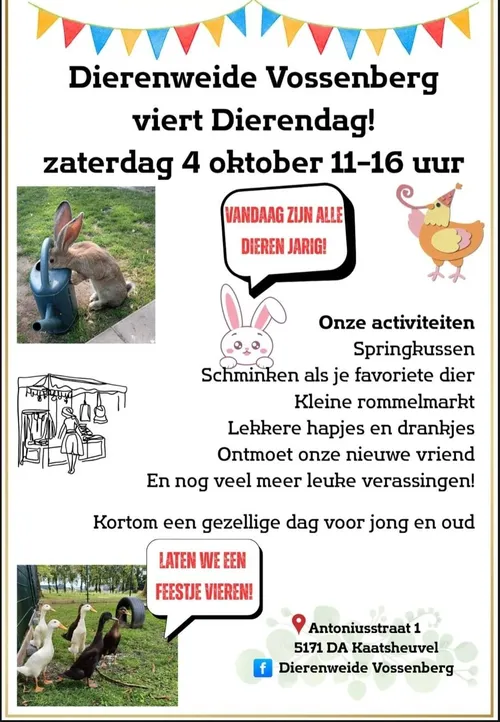 Dierenweide Vossenberg
viert Dierendag!
zaterdag 4 oktober 11-16 uur

VANDAAG ZIJN ALLE DIEREN JARIG!

Onze activiteiten
Springkussen
Schminken als je favoriete dier
Kleine rommelmarkt
Lekkere hapjes en drankjes
Ontmoet onze nieuwe vriend
En nog veel meer leuke verassingen!

Kortom een gezellige dag voor jong en oud

LATEN WE EEN FEESTJE VIEREN!

Antoniusstraat 1
5171 DA Kaatsheuvel
Dierenweide Vossenberg